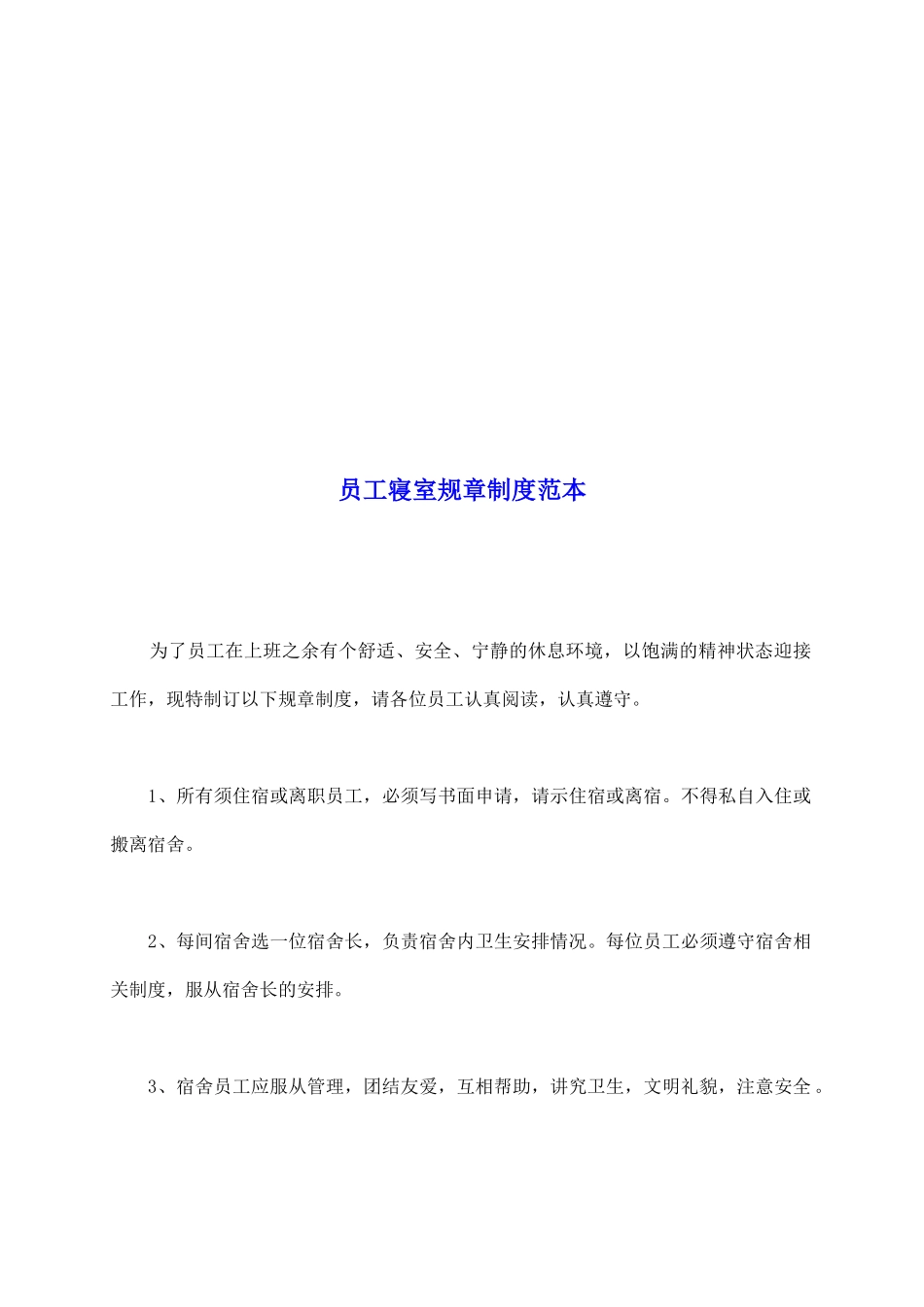 员工寝室规章制度范本

为了员工在上班之余有个舒适、安全、宁静的休息环境，以饱满的精神状态迎接工作，现特制订以下规章制度，请各位员工认真阅读，认真遵守。

1、所有须住宿或离职员工，必须写书面申请，请示住宿或离宿。不得私自入住或搬离宿舍。

2、每间宿舍选一位宿舍长，负责宿舍内卫生安排情况。每位员工必须遵守宿舍相关制度，服从宿舍长的安排。

3、宿舍员工应服从管理，团结友爱，互相帮助，讲究卫生，文明礼貌，注意安全。